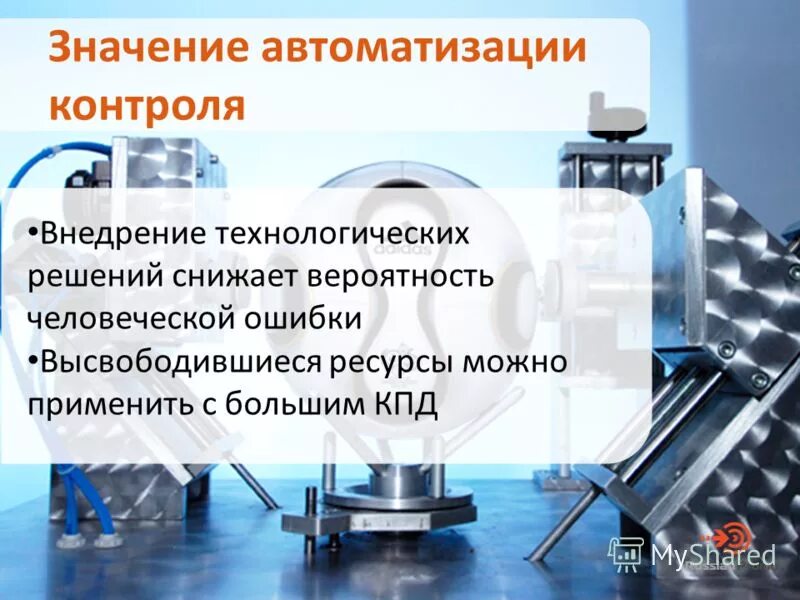 Значение автоматизации контроля

•Внедрение технологических решений снижает вероятность человеческой ошибки
•Высвободившиеся ресурсы можно применить с большим КПД

adidas

MyShared